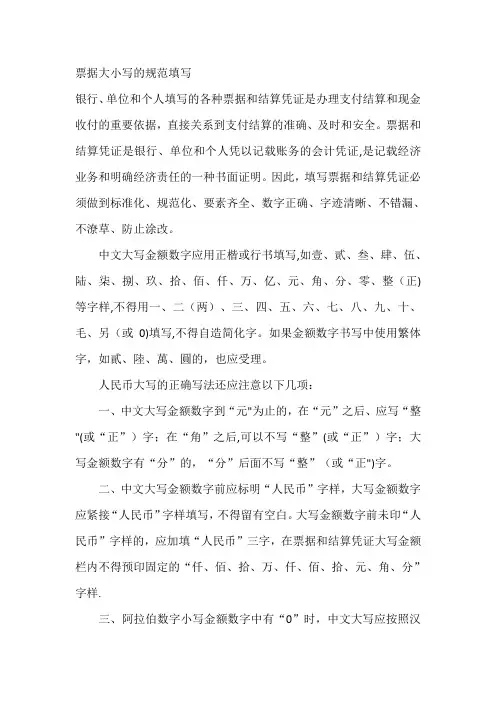 票据大小写的规范填写

银行、单位和个人填写的各种票据和结算凭证是办理支付结算和现金收付的重要依据，直接关系到支付结算的准确、及时和安全。票据和结算凭证是银行、单位和个人凭以记载账务的会计凭证,是记载经济业务和明确经济责任的一种书面证明。因此，填写票据和结算凭证必须做到标准化、规范化、要素齐全、数字正确、字迹清晰、不错漏、不潦草、防止涂改。

中文大写金额数字应用正楷或行书填写,如壹、贰、叁、肆、伍、陆、柒、捌、玖、拾、佰、仟、万、亿、元、角、分、零、整（正)等字样,不得用一、二（两）、三、四、五、六、七、八、九、十、毛、另（或 0)填写,不得自造简化字。如果金额数字书写中使用繁体字，如貳、陸、萬、圓的，也应受理。

人民币大写的正确写法还应注意以下几项：

一、中文大写金额数字到“元"为止的，在“元”之后、应写“整"(或“正”）字：在“角”之后,可以不写“整”(或“正”）字：大写金额数字有“分”的，“分”后面不写“整”（或“正")字。

二、中文大写金额数字前应标明“人民币”字样，大写金额数字应紧接“人民币”字样填写，不得留有空白。大写金额数字前未印“人民币”字样的，应加填“人民币”三字，在票据和结算凭证大写金额栏内不得预印固定的“仟、佰、拾、万、仟、佰、拾、元、角、分”字样.

三、阿拉伯数字小写金额数字中有“0”时，中文大写应按照汉